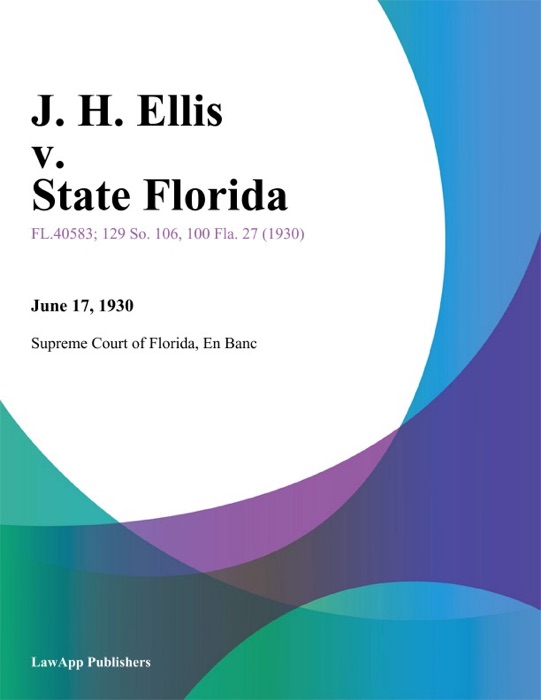 J. H. Ellis
v.
State Florida

FL.40583; 129 So. 106, 100 Fla. 27 (1930)

June 17, 1930

Supreme Court of Florida, En Banc

LawApp Publishers